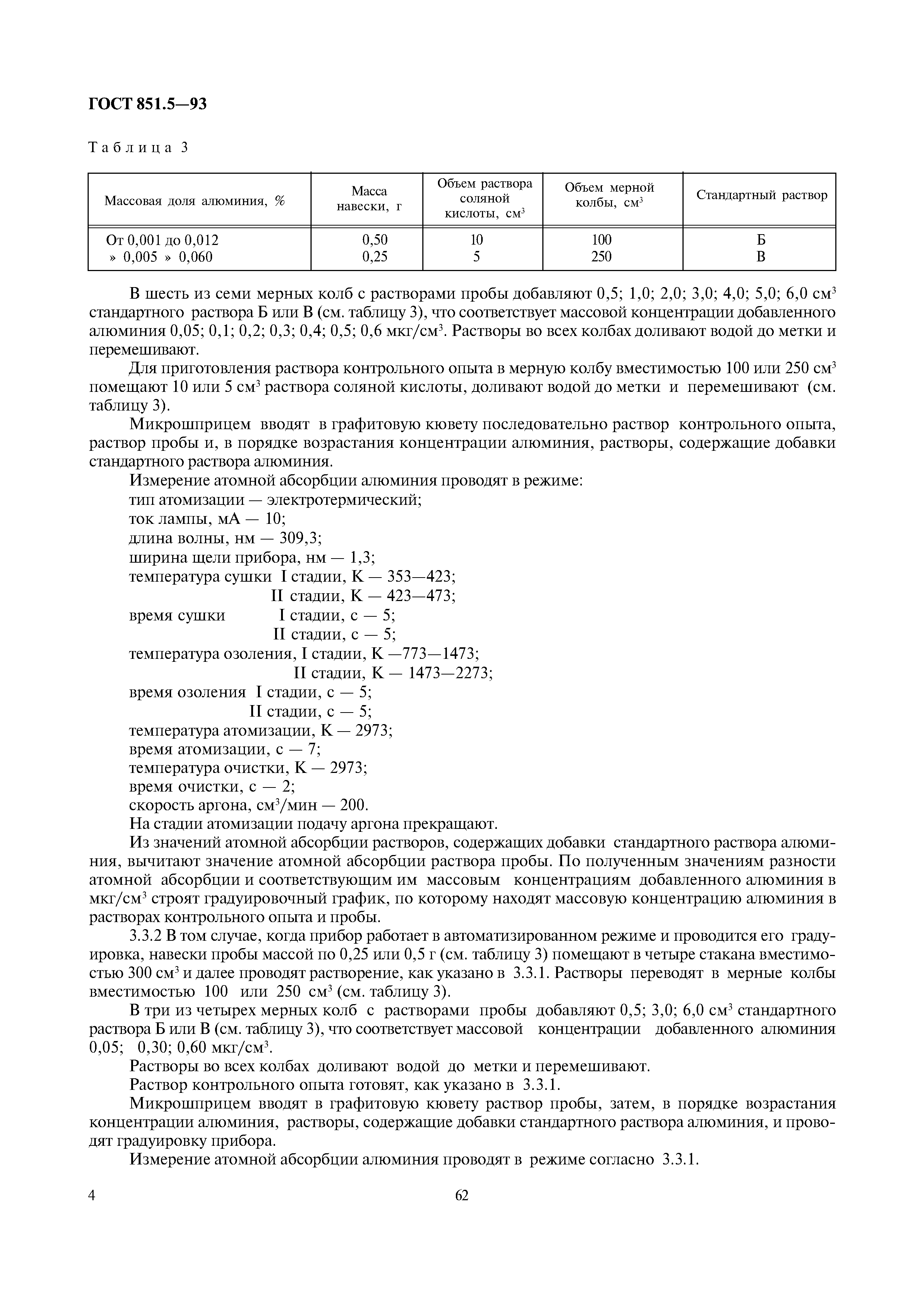 ГОСТ 851.5—93

Таблица 3

| Массовая доля алюминия, % | Масса навески, г | Объем раствора соляной кислоты, см$^3$ | Объем мерной колбы, см$^3$ | Стандартный раствор |
|---|---|---|---|---|
| От 0,001 до 0,012 | 0,50 | 10 | 100 | Б |
| » 0,005 » 0,060 | 0,25 | 5 | 250 | В |

В шесть из семи мерных колб с растворами пробы добавляют 0,5; 1,0; 2,0; 3,0; 4,0; 5,0; 6,0 см$^3$ стандартного раствора Б или В (см. таблицу 3), что соответствует массовой концентрации добавленного алюминия 0,05; 0,1; 0,2; 0,3; 0,4; 0,5; 0,6 мкг/см$^3$. Растворы во всех колбах доливают водой до метки и перемешивают.

Для приготовления раствора контрольного опыта в мерную колбу вместимостью 100 или 250 см$^3$ помещают 10 или 5 см$^3$ раствора соляной кислоты, доливают водой до метки и перемешивают (см. таблицу 3).

Микрошприцем вводят в графитовую кювету последовательно раствор контрольного опыта, раствор пробы и, в порядке возрастания концентрации алюминия, растворы, содержащие добавки стандартного раствора алюминия.

Измерение атомной абсорбции алюминия проводят в режиме:
тип атомизации — электротермический;
ток лампы, мА — 10;
длина волны, нм — 309,3;
ширина щели прибора, нм — 1,3;
температура сушки I стадии, К — 353—423;
II стадии, К — 423—473;
время сушки I стадии, с — 5;
II стадии, с — 5;
температура озоления, I стадии, К —773—1473;
II стадии, К — 1473—2273;
время озоления I стадии, с — 5;
II стадии, с — 5;
температура атомизации, К — 2973;
время атомизации, с — 7;
температура очистки, К — 2973;
время очистки, с — 2;
скорость аргона, см$^3$/мин — 200.
На стадии атомизации подачу аргона прекращают.

Из значений атомной абсорбции растворов, содержащих добавки стандартного раствора алюминия, вычитают значение атомной абсорбции раствора пробы. По полученным значениям разности атомной абсорбции и соответствующим им массовым концентрациям добавленного алюминия в мкг/см$^3$ строят градуировочный график, по которому находят массовую концентрацию алюминия в растворах контрольного опыта и пробы.

3.3.2 В том случае, когда прибор работает в автоматизированном режиме и проводится его градуировка, навески пробы массой по 0,25 или 0,5 г (см. таблицу 3) помещают в четыре стакана вместимостью 300 см$^3$ и далее проводят растворение, как указано в 3.3.1. Растворы переводят в мерные колбы вместимостью 100 или 250 см$^3$ (см. таблицу 3).

В три из четырех мерных колб с растворами пробы добавляют 0,5; 3,0; 6,0 см$^3$ стандартного раствора Б или В (см. таблицу 3), что соответствует массовой концентрации добавленного алюминия 0,05; 0,30; 0,60 мкг/см$^3$.

Растворы во всех колбах доливают водой до метки и перемешивают.

Раствор контрольного опыта готовят, как указано в 3.3.1.

Микрошприцем вводят в графитовую кювету раствор пробы, затем, в порядке возрастания концентрации алюминия, растворы, содержащие добавки стандартного раствора алюминия, и проводят градуировку прибора.

Измерение атомной абсорбции алюминия проводят в режиме согласно 3.3.1.

4 62